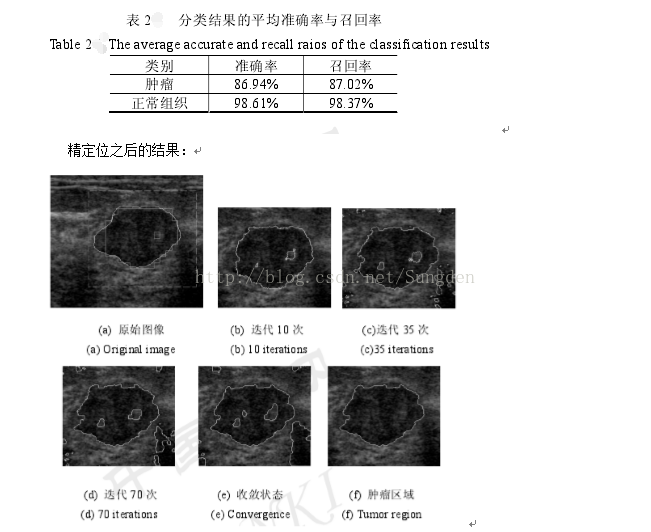 表 2 分类结果的平均准确率与召回率

Table 2 The average accurate and recall raios of the classification results

| 类别 | 准确率 | 召回率 |
|---|---|---|
| 肿瘤 | 86.94% | 87.02% |
| 正常组织 | 98.61% | 98.37% |

精定位之后的结果：

http://blog.csdn.net/Sungden

(a) 原始图像
(a) Original image

(b) 迭代 10 次
(b) 10 iterations

(c)迭代 35 次
(c)35 iterations

(d) 迭代 70 次
(d) 70 iterations

(e) 收敛状态
(e) Convergence

(f) 肿瘤区域
(f) Tumor region